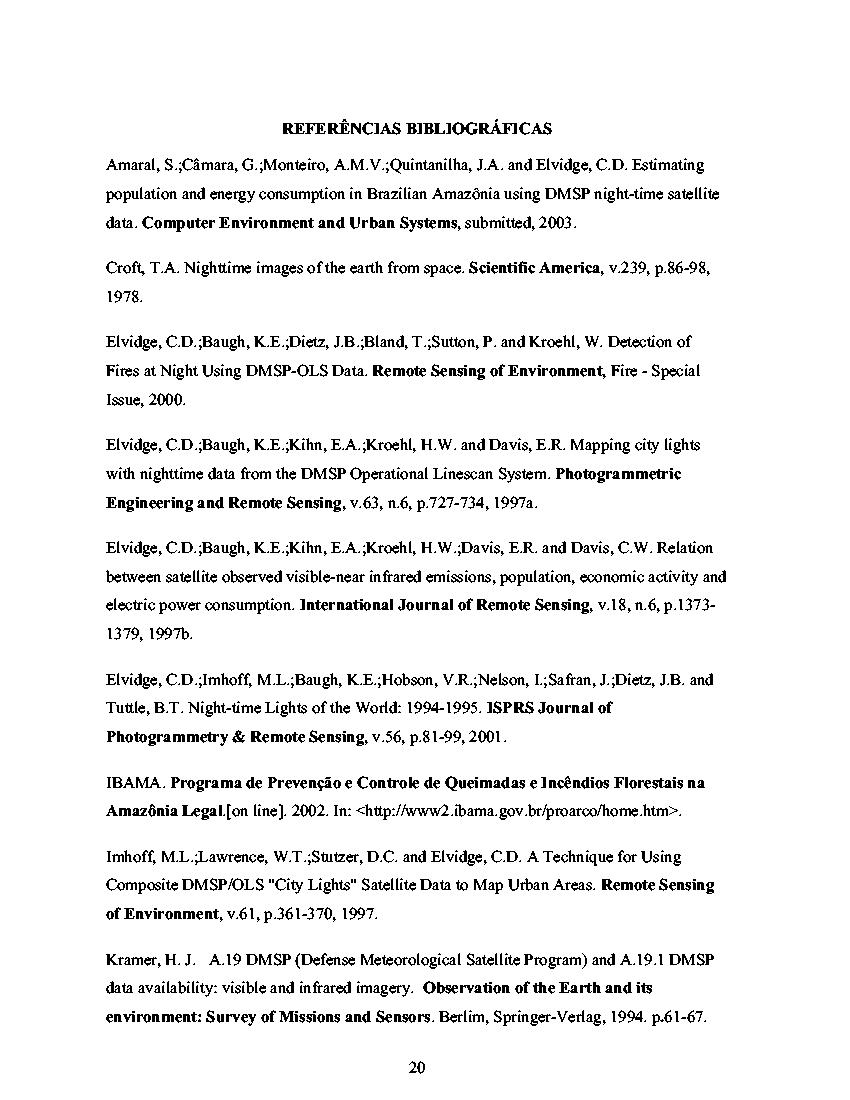 REFERÊNCIAS BIBLIOGRÁFICAS

Amaral, S.;Câmara, G.;Monteiro, A.M.V.;Quintanilha, J.A. and Elvidge, C.D. Estimating population and energy consumption in Brazilian Amazônia using DMSP night-time satellite data. Computer Environment and Urban Systems, submitted, 2003.

Croft, T.A. Nighttime images of the earth from space. Scientific America, v.239, p.86-98, 1978.

Elvidge, C.D.;Baugh, K.E.;Dietz, J.B.;Bland, T.;Sutton, P. and Kroehl, W. Detection of Fires at Night Using DMSP-OLS Data. Remote Sensing of Environment, Fire - Special Issue, 2000.

Elvidge, C.D.;Baugh, K.E.;Kihn, E.A.;Kroehl, H.W. and Davis, E.R. Mapping city lights with nighttime data from the DMSP Operational Linescan System. Photogrammetric Engineering and Remote Sensing, v.63, n.6, p.727-734, 1997a.

Elvidge, C.D.;Baugh, K.E.;Kihn, E.A.;Kroehl, H.W.;Davis, E.R. and Davis, C.W. Relation between satellite observed visible-near infrared emissions, population, economic activity and electric power consumption. International Journal of Remote Sensing, v.18, n.6, p.1373-1379, 1997b.

Elvidge, C.D.;Imhoff, M.L.;Baugh, K.E.;Hobson, V.R.;Nelson, I.;Safran, J.;Dietz, J.B. and Tuttle, B.T. Night-time Lights of the World: 1994-1995. ISPRS Journal of Photogrammetry & Remote Sensing, v.56, p.81-99, 2001.

IBAMA. Programa de Prevenção e Controle de Queimadas e Incêndios Florestais na Amazônia Legal.[on line]. 2002. In: <http://www2.ibama.gov.br/proarco/home.htm>.

Imhoff, M.L.;Lawrence, W.T.;Stutzer, D.C. and Elvidge, C.D. A Technique for Using Composite DMSP/OLS "City Lights" Satellite Data to Map Urban Areas. Remote Sensing of Environment, v.61, p.361-370, 1997.

Kramer, H. J. A.19 DMSP (Defense Meteorological Satellite Program) and A.19.1 DMSP data availability: visible and infrared imagery. Observation of the Earth and its environment: Survey of Missions and Sensors. Berlim, Springer-Verlag, 1994. p.61-67.

20